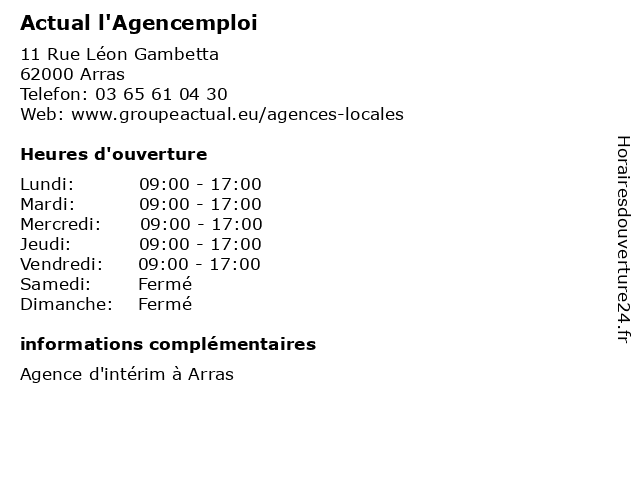 Actual l'Agencemploi

11 Rue Léon Gambetta
62000 Arras
Telefon: 03 65 61 04 30
Web: www.groupeactual.eu/agences-locales

Heures d'ouverture

| | |
|---|---|
| Lundi: | 09:00 - 17:00 |
| Mardi: | 09:00 - 17:00 |
| Mercredi: | 09:00 - 17:00 |
| Jeudi: | 09:00 - 17:00 |
| Vendredi: | 09:00 - 17:00 |
| Samedi: | Fermé |
| Dimanche: | Fermé |

informations complémentaires

Agence d'intérim à Arras

Horairesdouverture24.fr